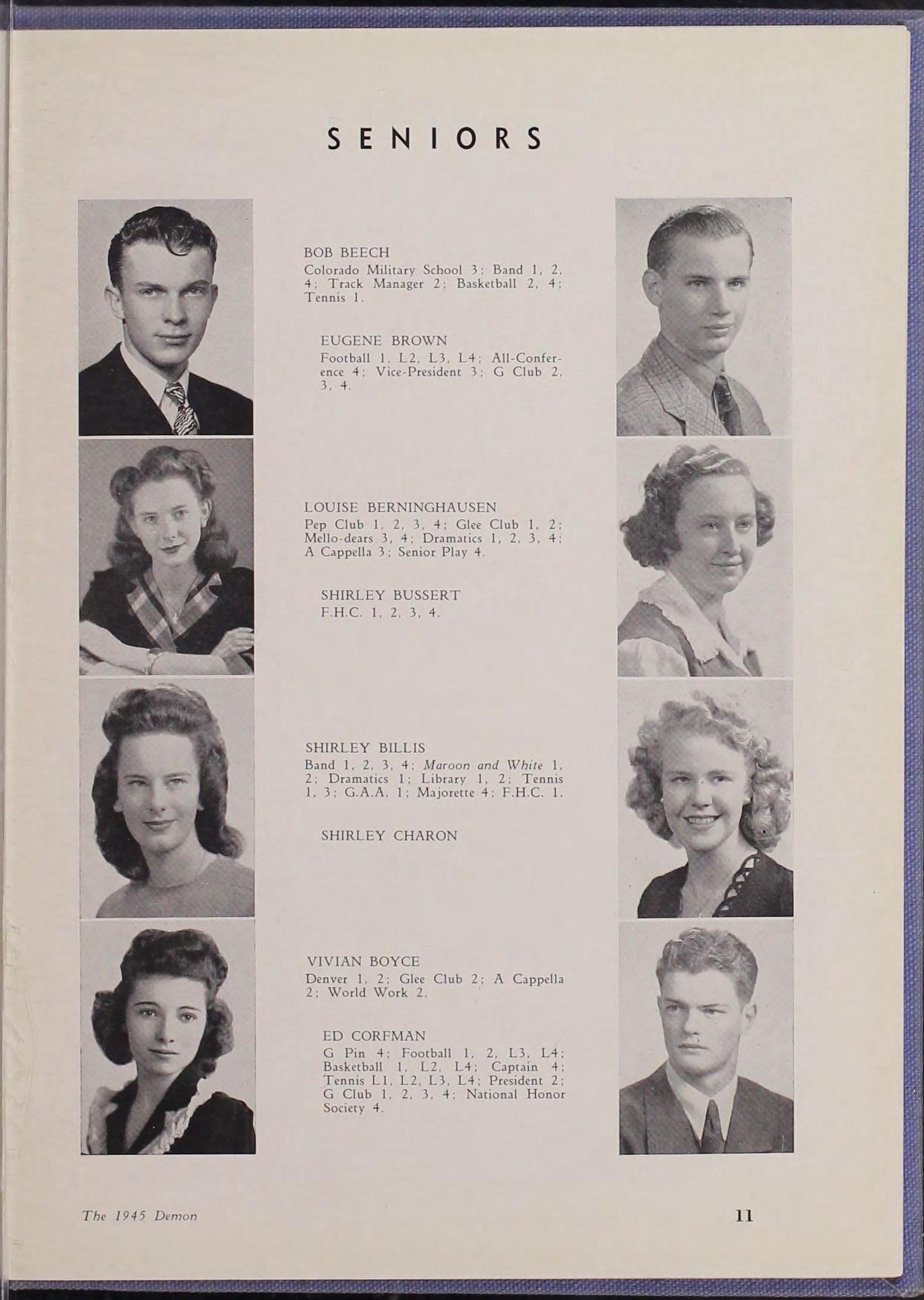 SENIORS

BOB BEECH
Colorado Military School 3; Band 1, 2, 4; Track Manager 2; Basketball 2, 4; Tennis 1.

EUGENE BROWN
Football 1, L2, L3, L4; All-Conference 4; Vice-President 3; G Club 2, 3, 4.

LOUISE BERNINGHAUSEN
Pep Club 1, 2, 3, 4; Glee Club 1, 2; Mello-dears 3, 4; Dramatics 1, 2, 3, 4; A Cappella 3; Senior Play 4.

SHIRLEY BUSSERT
F.H.C. 1, 2, 3, 4.

SHIRLEY BILLIS
Band 1, 2, 3, 4; Maroon and White 1, 2; Dramatics 1; Library 1, 2; Tennis 1, 3; G.A.A. 1; Majorette 4; F.H.C. 1.

SHIRLEY CHARON

VIVIAN BOYCE
Denver 1, 2; Glee Club 2; A Cappella 2; World Work 2.

ED CORFMAN
G Pin 4; Football 1, 2, L3, L4; Basketball 1, L2, L4; Captain 4; Tennis L1, L2, L3, L4; President 2; G Club 1, 2, 3, 4; National Honor Society 4.

The 1945 Demon

11